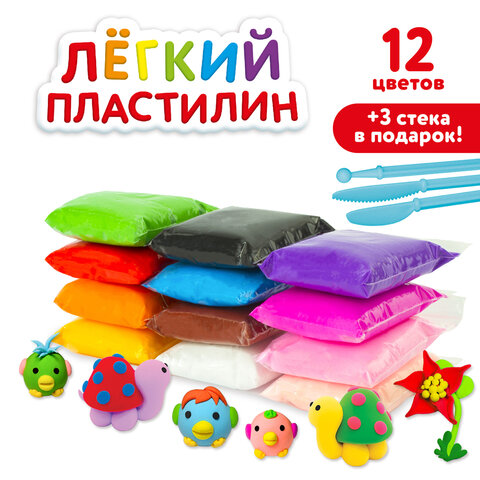 ЛЁГКИЙ ПЛАСТИЛИН

12 цветов

+3 стека в подарок!